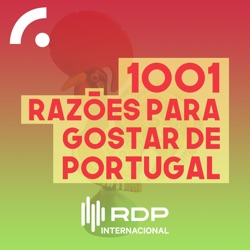 1001
RAZÕES PARA
GOSTAR DE
PORTUGAL

RDP
INTERNACIONAL